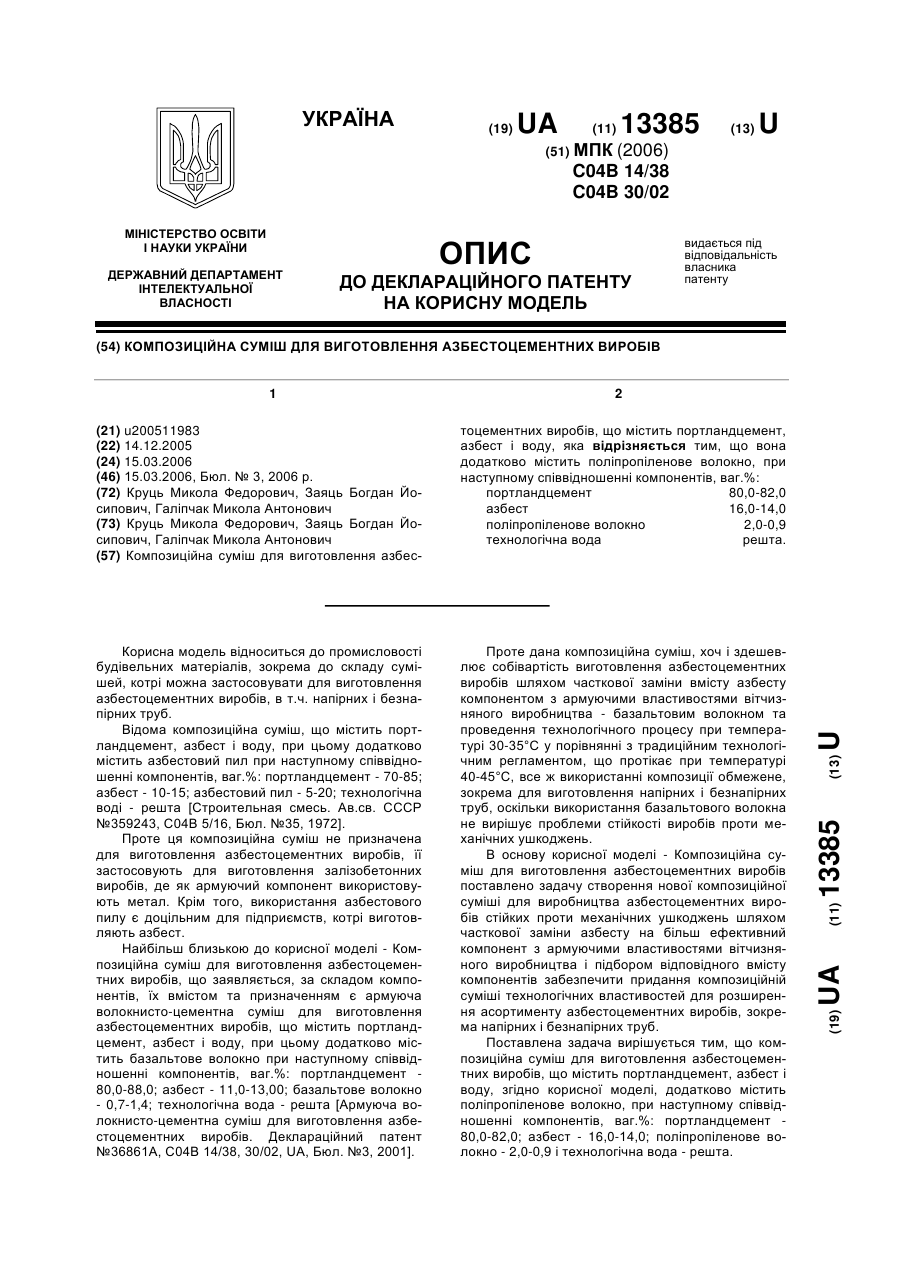 УКРАЇНА

(19) UA (11) 13385 (13) U

(51) МПК (2006)
C04B 14/38
C04B 30/02

МІНІСТЕРСТВО ОСВІТИ І НАУКИ УКРАЇНИ

ДЕРЖАВНИЙ ДЕПАРТАМЕНТ ІНТЕЛЕКТУАЛЬНОЇ ВЛАСНОСТІ

ОПИС
ДО ДЕКЛАРАЦІЙНОГО ПАТЕНТУ НА КОРИСНУ МОДЕЛЬ

видається під відповідальність власника патенту

(54) КОМПОЗИЦІЙНА СУМІШ ДЛЯ ВИГОТОВЛЕННЯ АЗБЕСТОЦЕМЕНТНИХ ВИРОБІВ

1

(21) u200511983
(22) 14.12.2005
(24) 15.03.2006
(46) 15.03.2006, Бюл. № 3, 2006 р.
(72) Круць Микола Федорович, Заяць Богдан Йосипович, Галіпчак Микола Антонович
(73) Круць Микола Федорович, Заяць Богдан Йосипович, Галіпчак Микола Антонович
(57) Композиційна суміш для виготовлення азбестоцементних виробів, що містить портландцемент, азбест і воду, яка відрізняється тим, що вона додатково містить поліпропіленове волокно, при наступному співвідношенні компонентів, ваг.%:

2

| портландцемент | 80,0-82,0 |
|---|---|
| азбест | 16,0-14,0 |
| поліпропіленове волокно | 2,0-0,9 |
| технологічна вода | решта. |

Корисна модель відноситься до промисловості будівельних матеріалів, зокрема до складу сумішей, котрі можна застосовувати для виготовлення азбестоцементних виробів, в т.ч. напірних і безнапірних труб.

Відома композиційна суміш, що містить портландцемент, азбест і воду, при цьому додатково містить азбестовий пил при наступному співвідношенні компонентів, ваг.%: портландцемент - 70-85; азбест - 10-15; азбестовий пил - 5-20; технологічна воді - решта [Строительная смесь. Ав.св. СССР №359243, С04В 5/16, Бюл. №35, 1972].

Проте ця композиційна суміш не призначена для виготовлення азбестоцементних виробів, її застосовують для виготовлення залізобетонних виробів, де як армуючий компонент використовують метал. Крім того, використання азбестового пилу є доцільним для підприємств, котрі виготовляють азбест.

Найбільш близькою до корисної моделі - Композиційна суміш для виготовлення азбестоцементних виробів, що заявляється, за складом компонентів, їх вмістом та призначенням є армуюча волокнисто-цементна суміш для виготовлення азбестоцементних виробів, що містить портландцемент, азбест і воду, при цьому додатково містить базальтове волокно при наступному співвідношенні компонентів, ваг.%: портландцемент - 80,0-88,0; азбест - 11,0-13,00; базальтове волокно - 0,7-1,4; технологічна вода - решта [Армуюча волокнисто-цементна суміш для виготовлення азбестоцементних виробів. Деклараційний патент №36861А, С04В 14/38, 30/02, UA, Бюл. №3, 2001].

Проте дана композиційна суміш, хоч і здешевлює собівартість виготовлення азбестоцементних виробів шляхом часткової заміни вмісту азбесту компонентом з армуючими властивостями вітчизняного виробництва - базальтовим волокном та проведення технологічного процесу при температурі 30-35°С у порівнянні з традиційним технологічним регламентом, що протікає при температурі 40-45°С, все ж використанні композиції обмежене, зокрема для виготовлення напірних і безнапірних труб, оскільки використання базальтового волокна не вирішує проблеми стійкості виробів проти механічних ушкоджень.

В основу корисної моделі - Композиційна суміш для виготовлення азбестоцементних виробів поставлено задачу створення нової композиційної суміші для виробництва азбестоцементних виробів стійких проти механічних ушкоджень шляхом часткової заміни азбесту на більш ефективний компонент з армуючими властивостями вітчизняного виробництва і підбором відповідного вмісту компонентів забезпечити придання композиційній суміші технологічних властивостей для розширення асортименту азбестоцементних виробів, зокрема напірних і безнапірних труб.

Поставлена задача вирішується тим, що композиційна суміш для виготовлення азбестоцементних виробів, що містить портландцемент, азбест і воду, згідно корисної моделі, додатково містить поліпропіленове волокно, при наступному співвідношенні компонентів, ваг.%: портландцемент - 80,0-82,0; азбест - 16,0-14,0; поліпропіленове волокно - 2,0-0,9 і технологічна вода - решта.

(19) UA (11) 13385 (13) U